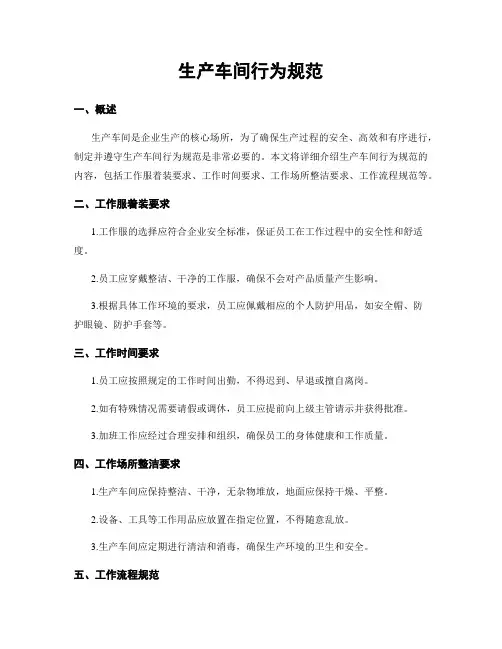 生产车间行为规范

一、概述

生产车间是企业生产的核心场所，为了确保生产过程的安全、高效和有序进行，制定并遵守生产车间行为规范是非常必要的。本文将详细介绍生产车间行为规范的内容，包括工作服着装要求、工作时间要求、工作场所整洁要求、工作流程规范等。

二、工作服着装要求

1.工作服的选择应符合企业安全标准，保证员工在工作过程中的安全性和舒适度。

2.员工应穿戴整洁、干净的工作服，确保不会对产品质量产生影响。

3.根据具体工作环境的要求，员工应佩戴相应的个人防护用品，如安全帽、防护眼镜、防护手套等。

三、工作时间要求

1.员工应按照规定的工作时间出勤，不得迟到、早退或擅自离岗。

2.如有特殊情况需要请假或调休，员工应提前向上级主管请示并获得批准。

3.加班工作应经过合理安排和组织，确保员工的身体健康和工作质量。

四、工作场所整洁要求

1.生产车间应保持整洁、干净，无杂物堆放，地面应保持干燥、平整。

2.设备、工具等工作用品应放置在指定位置，不得随意乱放。

3.生产车间应定期进行清洁和消毒，确保生产环境的卫生和安全。

五、工作流程规范